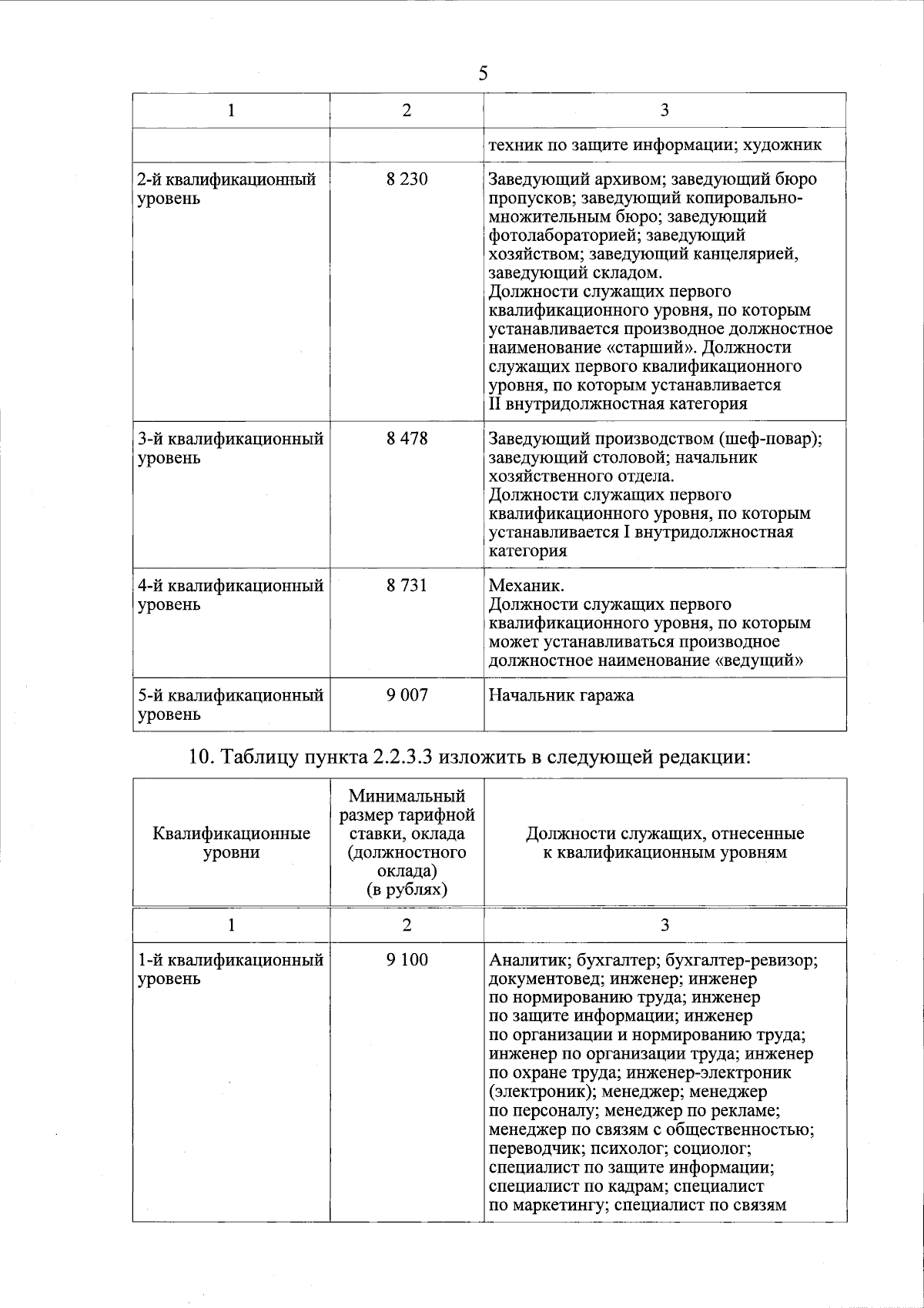 5

| 1 | 2 | 3 |
|---|---|---|
| | | техник по защите информации; художник |
| 2-й квалификационный уровень | 8 230 | Заведующий архивом; заведующий бюро пропусков; заведующий копировально-множительным бюро; заведующий фотолабораторией; заведующий хозяйством; заведующий канцелярией, заведующий складом. Должности служащих первого квалификационного уровня, по которым устанавливается производное должностное наименование «старший». Должности служащих первого квалификационного уровня, по которым устанавливается II внутридолжностная категория |
| 3-й квалификационный уровень | 8 478 | Заведующий производством (шеф-повар); заведующий столовой; начальник хозяйственного отдела. Должности служащих первого квалификационного уровня, по которым устанавливается I внутридолжностная категория |
| 4-й квалификационный уровень | 8 731 | Механик. Должности служащих первого квалификационного уровня, по которым может устанавливаться производное должностное наименование «ведущий» |
| 5-й квалификационный уровень | 9 007 | Начальник гаража |

10. Таблицу пункта 2.2.3.3 изложить в следующей редакции:

| Квалификационные уровни | Минимальный размер тарифной ставки, оклада (должностного оклада) (в рублях) | Должности служащих, отнесенные к квалификационным уровням |
|---|---|---|
| 1 | 2 | 3 |
| 1-й квалификационный уровень | 9 100 | Аналитик; бухгалтер; бухгалтер-ревизор; документовед; инженер; инженер по нормированию труда; инженер по защите информации; инженер по организации и нормированию труда; инженер по организации труда; инженер по охране труда; инженер-электроник (электроник); менеджер; менеджер по персоналу; менеджер по рекламе; менеджер по связям с общественностью; переводчик; психолог; социолог; специалист по защите информации; специалист по кадрам; специалист по маркетингу; специалист по связям |